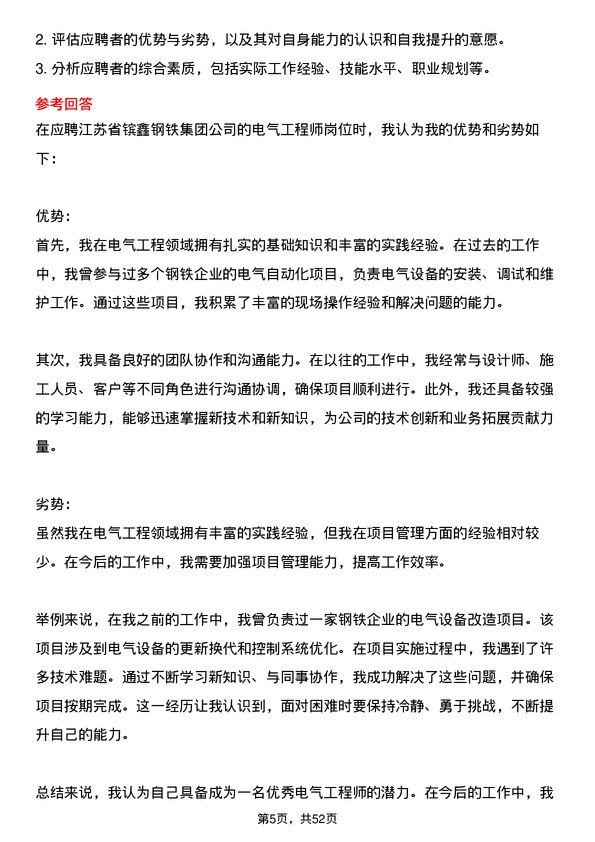 2. 评估应聘者的优势与劣势，以及其对自身能力的认识和自我提升的意愿。
3. 分析应聘者的综合素质，包括实际工作经验、技能水平、职业规划等。

参考回答
在应聘江苏省镔鑫钢铁集团公司的电气工程师岗位时，我认为我的优势和劣势如下：

优势：
首先，我在电气工程领域拥有扎实的基础知识和丰富的实践经验。在过去的工作中，我曾参与过多个钢铁企业的电气自动化项目，负责电气设备的安装、调试和维护工作。通过这些项目，我积累了丰富的现场操作经验和解决问题的能力。

其次，我具备良好的团队协作和沟通能力。在以往的工作中，我经常与设计师、施工人员、客户等不同角色进行沟通协调，确保项目顺利进行。此外，我还具备较强的学习能力，能够迅速掌握新技术和新知识，为公司的技术创新和业务拓展贡献力量。

劣势：
虽然我在电气工程领域拥有丰富的实践经验，但我在项目管理方面的经验相对较少。在今后的工作中，我需要加强项目管理能力，提高工作效率。

举例来说，在我之前的工作中，我曾负责过一家钢铁企业的电气设备改造项目。该项目涉及到电气设备的更新换代和控制系统优化。在项目实施过程中，我遇到了许多技术难题。通过不断学习新知识、与同事协作，我成功解决了这些问题，并确保项目按期完成。这一经历让我认识到，面对困难时要保持冷静、勇于挑战，不断提升自己的能力。

总结来说，我认为自己具备成为一名优秀电气工程师的潜力。在今后的工作中，我

第5页，共52页